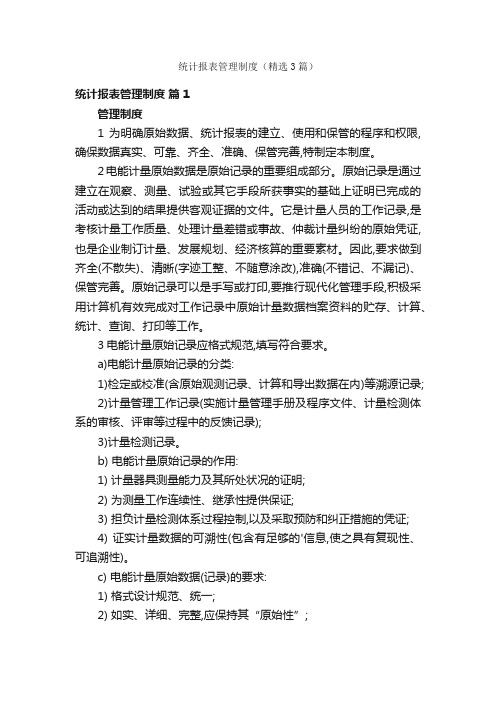 统计报表管理制度（精选3篇）

统计报表管理制度 篇1

管理制度

1 为明确原始数据、统计报表的建立、使用和保管的程序和权限,确保数据真实、可靠、齐全、准确、保管完善,特制定本制度。

2 电能计量原始数据是原始记录的重要组成部分。原始记录是通过建立在观察、测量、试验或其它手段所获事实的基础上证明已完成的活动或达到的结果提供客观证据的文件。它是计量人员的工作记录,是考核计量工作质量、处理计量差错或事故、仲裁计量纠纷的原始凭证,也是企业制订计量、发展规划、经济核算的重要素材。因此,要求做到齐全(不散失)、清晰(字迹工整、不随意涂改),准确(不错记、不漏记)、保管完善。原始记录可以是手写或打印,要推行现代化管理手段,积极采用计算机有效完成对工作记录中原始计量数据档案资料的贮存、计算、统计、查询、打印等工作。

3 电能计量原始记录应格式规范,填写符合要求。

a)电能计量原始记录的分类:

1)检定或校准(含原始观测记录、计算和导出数据在内)等溯源记录;

2)计量管理工作记录(实施计量管理手册及程序文件、计量检测体系的审核、评审等过程中的反馈记录);

3)计量检测记录。

b) 电能计量原始记录的作用:

1) 计量器具测量能力及其所处状况的证明;

2) 为测量工作连续性、继承性提供保证;

3) 担负计量检测体系过程控制,以及采取预防和纠正措施的凭证;

4) 证实计量数据的可溯性(包含有足够的'信息,使之具有复现性、可追溯性)。

c) 电能计量原始数据(记录)的要求:

1) 格式设计规范、统一;

2) 如实、详细、完整,应保持其“原始性”;